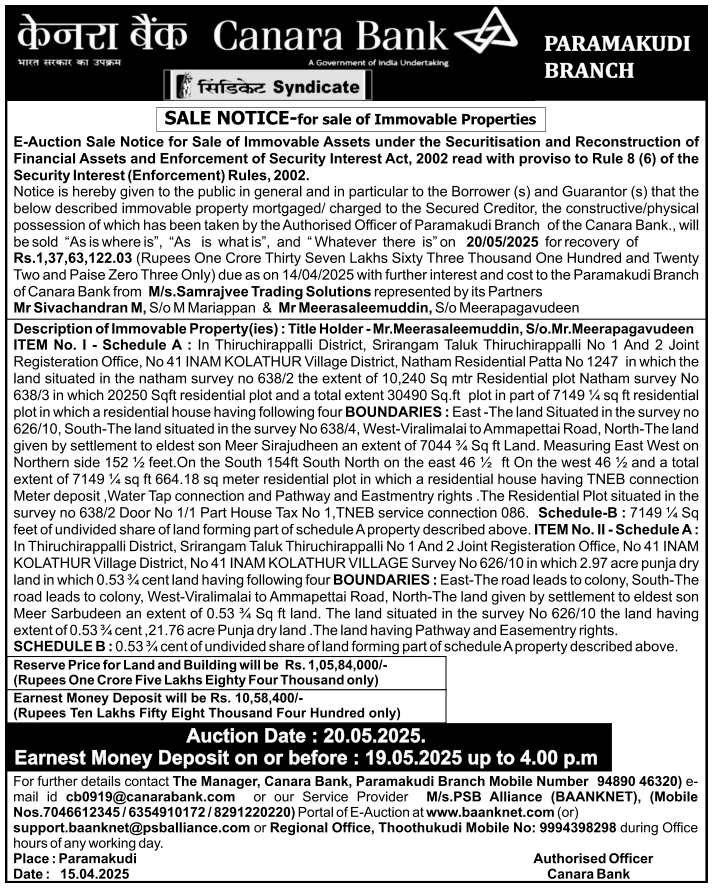 केनरा बैंक Canara Bank
भारत सरकार का उपक्रम
A Government of India Undertaking
सिंडिकेट Syndicate

PARAMAKUDI BRANCH

SALE NOTICE-for sale of Immovable Properties

E-Auction Sale Notice for Sale of Immovable Assets under the Securitisation and Reconstruction of Financial Assets and Enforcement of Security Interest Act, 2002 read with proviso to Rule 8 (6) of the Security Interest (Enforcement) Rules, 2002.

Notice is hereby given to the public in general and in particular to the Borrower (s) and Guarantor (s) that the below described immovable property mortgaged/ charged to the Secured Creditor, the constructive/physical possession of which has been taken by the Authorised Officer of Paramakudi Branch of the Canara Bank., will be sold "As is where is", "As is what is", and "Whatever there is" on 20/05/2025 for recovery of Rs.1,37,63,122.03 (Rupees One Crore Thirty Seven Lakhs Sixty Three Thousand One Hundred and Twenty Two and Paise Zero Three Only) due as on 14/04/2025 with further interest and cost to the Paramakudi Branch of Canara Bank from M/s.Samrajvee Trading Solutions represented by its Partners Mr Sivachandran M, S/o M Mariappan & Mr Meerasaleemuddin, S/o Meerapagavudeen

Description of Immovable Property(ies) : Title Holder - Mr.Meerasaleemuddin, S/o.Mr.Meerapagavudeen
ITEM No. I - Schedule A : In Thiruchirappalli District, Srirangam Taluk Thiruchirappalli No 1 And 2 Joint Registeration Office, No 41 INAM KOLATHUR Village District, Natham Residential Patta No 1247 in which the land situated in the natham survey no 638/2 the extent of 10,240 Sq mtr Residential plot Natham survey No 638/3 in which 20250 Sqft residential plot and a total extent 30490 Sq.ft plot in part of 7149 ¼ sq ft residential plot in which a residential house having following four BOUNDARIES : East -The land Situated in the survey no 626/10, South-The land situated in the survey No 638/4, West-Viralimalai to Ammapettai Road, North-The land given by settlement to eldest son Meer Sirajudheen an extent of 7044 ¾ Sq ft Land. Measuring East West on Northern side 152 ½ feet.On the South 154ft South North on the east 46 ½ ft On the west 46 ½ and a total extent of 7149 ¼ sq ft 664.18 sq meter residential plot in which a residential house having TNEB connection Meter deposit ,Water Tap connection and Pathway and Eastmentry rights .The Residential Plot situated in the survey no 638/2 Door No 1/1 Part House Tax No 1,TNEB service connection 086. Schedule-B : 7149 ¼ Sq feet of undivided share of land forming part of schedule A property described above. ITEM No. II - Schedule A : In Thiruchirappalli District, Srirangam Taluk Thiruchirappalli No 1 And 2 Joint Registeration Office, No 41 INAM KOLATHUR Village District, No 41 INAM KOLATHUR VILLAGE Survey No 626/10 in which 2.97 acre punja dry land in which 0.53 ¾ cent land having following four BOUNDARIES : East-The road leads to colony, South-The road leads to colony, West-Viralimalai to Ammapettai Road, North-The land given by settlement to eldest son Meer Sarbudeen an extent of 0.53 ¾ Sq ft land. The land situated in the survey No 626/10 the land having extent of 0.53 ¾ cent ,21.76 acre Punja dry land .The land having Pathway and Easementry rights.
SCHEDULE B : 0.53 ¾ cent of undivided share of land forming part of schedule A property described above.

Reserve Price for Land and Building will be Rs. 1,05,84,000/-
(Rupees One Crore Five Lakhs Eighty Four Thousand only)

Earnest Money Deposit will be Rs. 10,58,400/-
(Rupees Ten Lakhs Fifty Eight Thousand Four Hundred only)

Auction Date : 20.05.2025.
Earnest Money Deposit on or before : 19.05.2025 up to 4.00 p.m

For further details contact The Manager, Canara Bank, Paramakudi Branch Mobile Number 94890 46320) e-mail id cb0919@canarabank.com or our Service Provider M/s.PSB Alliance (BAANKNET), (Mobile Nos.7046612345 / 6354910172 / 8291220220) Portal of E-Auction at www.baanknet.com (or) support.baanknet@psballiance.com or Regional Office, Thoothukudi Mobile No: 9994398298 during Office hours of any working day.

Place : Paramakudi
Date : 15.04.2025

Authorised Officer
Canara Bank